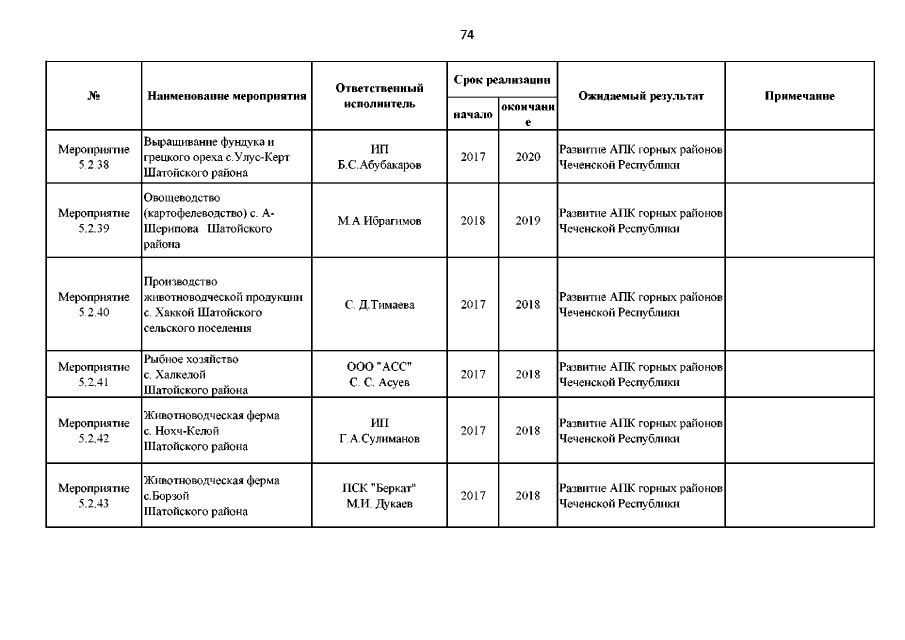 74

| № | Наименование мероприятия | Ответственный исполнитель | Срок реализации начало | Срок реализации окончание | Ожидаемый результат | Примечание |
|---|---|---|---|---|---|---|
| Мероприятие 5.2.38 | Выращивание фундука и грецкого ореха с.Улус-Керт Шатойского района | ИП Б.С.Абубакаров | 2017 | 2020 | Развитие АПК горных районов Чеченской Республики | |
| Мероприятие 5.2.39 | Овощеводство (картофелеводство) с. А-Шерипова Шатойского района | М.А Ибрагимов | 2018 | 2019 | Развитие АПК горных районов Чеченской Республики | |
| Мероприятие 5.2.40 | Производство животноводческой продукции с. Хаккой Шатойского сельского поселения | С. Д.Тимаева | 2017 | 2018 | Развитие АПК горных районов Чеченской Республики | |
| Мероприятие 5.2.41 | Рыбное хозяйство с. Халкелой Шатойского района | ООО "АСС" С. С. Асуев | 2017 | 2018 | Развитие АПК горных районов Чеченской Республики | |
| Мероприятие 5.2.42 | Животноводческая ферма с. Нохч-Келой Шатойского района | ИП Г.А.Сулиманов | 2017 | 2018 | Развитие АПК горных районов Чеченской Республики | |
| Мероприятие 5.2.43 | Животноводческая ферма с.Борзой Шатойского района | ПСК "Беркат" М.И. Дукаев | 2017 | 2018 | Развитие АПК горных районов Чеченской Республики | |